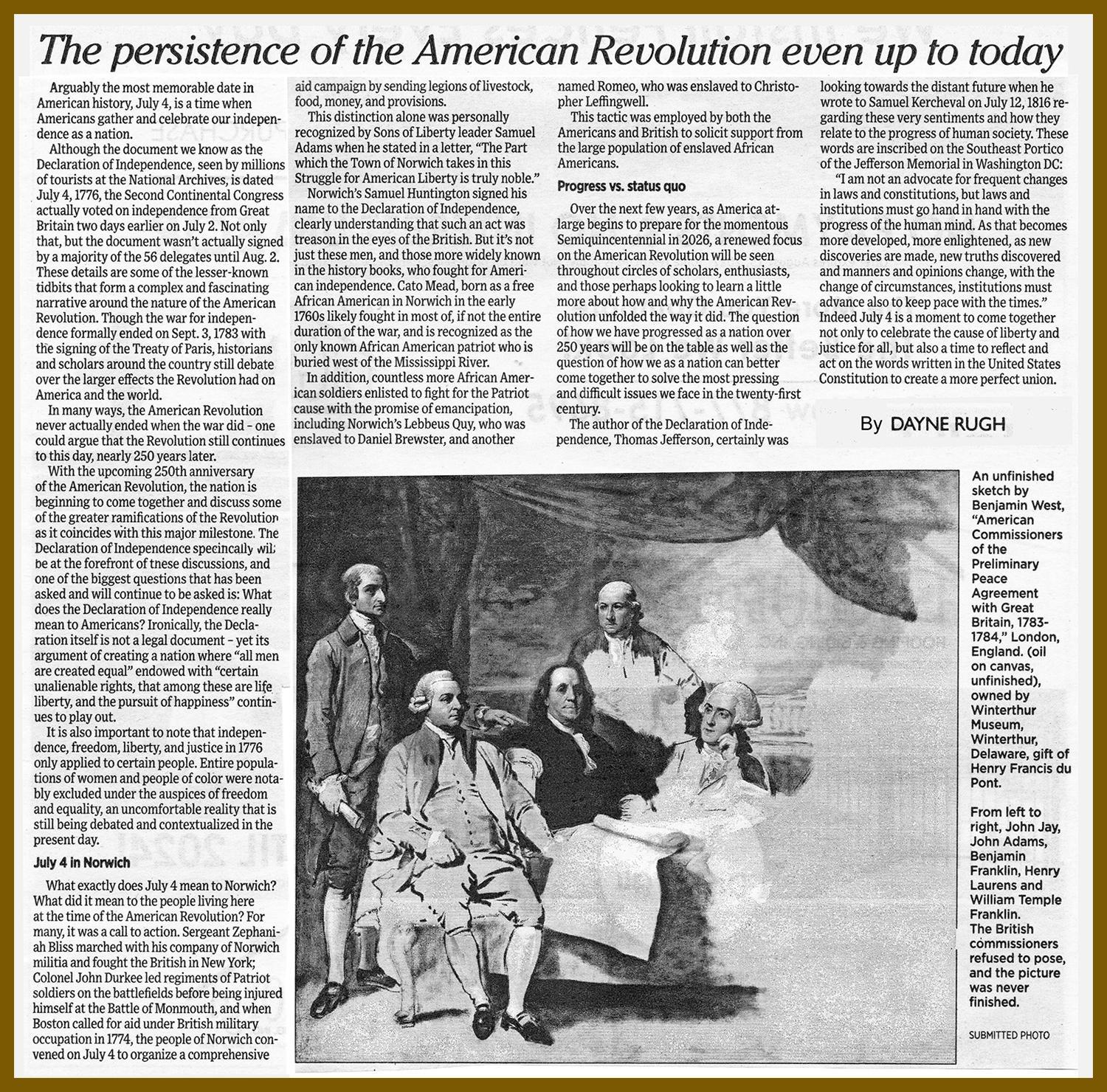 The persistence of the American Revolution even up to today

Arguably the most memorable date in American history, July 4, is a time when Americans gather and celebrate our independence as a nation.

Although the document we know as the Declaration of Independence, seen by millions of tourists at the National Archives, is dated July 4, 1776, the Second Continental Congress actually voted on independence from Great Britain two days earlier on July 2. Not only that, but the document wasn't actually signed by a majority of the 56 delegates until Aug. 2. These details are some of the lesser-known tidbits that form a complex and fascinating narrative around the nature of the American Revolution. Though the war for independence formally ended on Sept. 3, 1783 with the signing of the Treaty of Paris, historians and scholars around the country still debate over the larger effects the Revolution had on America and the world.

In many ways, the American Revolution never actually ended when the war did – one could argue that the Revolution still continues to this day, nearly 250 years later.

With the upcoming 250th anniversary of the American Revolution, the nation is beginning to come together and discuss some of the greater ramifications of the Revolution as it coincides with this major milestone. The Declaration of Independence specifically will be at the forefront of these discussions, and one of the biggest questions that has been asked and will continue to be asked is: What does the Declaration of Independence really mean to Americans? Ironically, the Declaration itself is not a legal document – yet its argument of creating a nation where "all men are created equal" endowed with "certain unalienable rights, that among these are life liberty, and the pursuit of happiness" continues to play out.

It is also important to note that independence, freedom, liberty, and justice in 1776 only applied to certain people. Entire populations of women and people of color were notably excluded under the auspices of freedom and equality, an uncomfortable reality that is still being debated and contextualized in the present day.

July 4 in Norwich

What exactly does July 4 mean to Norwich? What did it mean to the people living here at the time of the American Revolution? For many, it was a call to action. Sergeant Zephaniah Bliss marched with his company of Norwich militia and fought the British in New York; Colonel John Durkee led regiments of Patriot soldiers on the battlefields before being injured himself at the Battle of Monmouth, and when Boston called for aid under British military occupation in 1774, the people of Norwich convened on July 4 to organize a comprehensive aid campaign by sending legions of livestock, food, money, and provisions.

This distinction alone was personally recognized by Sons of Liberty leader Samuel Adams when he stated in a letter, "The Part which the Town of Norwich takes in this Struggle for American Liberty is truly noble."

Norwich's Samuel Huntington signed his name to the Declaration of Independence, clearly understanding that such an act was treason in the eyes of the British. But it's not just these men, and those more widely known in the history books, who fought for American independence. Cato Mead, born as a free African American in Norwich in the early 1760s likely fought in most of, if not the entire duration of the war, and is recognized as the only known African American patriot who is buried west of the Mississippi River.

In addition, countless more African American soldiers enlisted to fight for the Patriot cause with the promise of emancipation, including Norwich's Lebbeus Quy, who was enslaved to Daniel Brewster, and another named Romeo, who was enslaved to Christopher Leffingwell.

This tactic was employed by both the Americans and British to solicit support from the large population of enslaved African Americans.

Progress vs. status quo

Over the next few years, as America at-large begins to prepare for the momentous Semiquincentennial in 2026, a renewed focus on the American Revolution will be seen throughout circles of scholars, enthusiasts, and those perhaps looking to learn a little more about how and why the American Revolution unfolded the way it did. The question of how we have progressed as a nation over 250 years will be on the table as well as the question of how we as a nation can better come together to solve the most pressing and difficult issues we face in the twenty-first century.

The author of the Declaration of Independence, Thomas Jefferson, certainly was looking towards the distant future when he wrote to Samuel Kercheval on July 12, 1816 regarding these very sentiments and how they relate to the progress of human society. These words are inscribed on the Southeast Portico of the Jefferson Memorial in Washington DC:

"I am not an advocate for frequent changes in laws and constitutions, but laws and institutions must go hand in hand with the progress of the human mind. As that becomes more developed, more enlightened, as new discoveries are made, new truths discovered and manners and opinions change, with the change of circumstances, institutions must advance also to keep pace with the times."

Indeed July 4 is a moment to come together not only to celebrate the cause of liberty and justice for all, but also a time to reflect and act on the words written in the United States Constitution to create a more perfect union.

By DAYNE RUGH

An unfinished sketch by Benjamin West, "American Commissioners of the Preliminary Peace Agreement with Great Britain, 1783-1784," London, England. (oil on canvas, unfinished), owned by Winterthur Museum, Winterthur, Delaware, gift of Henry Francis du Pont.

From left to right, John Jay, John Adams, Benjamin Franklin, Henry Laurens and William Temple Franklin. The British commissioners refused to pose, and the picture was never finished.

SUBMITTED PHOTO